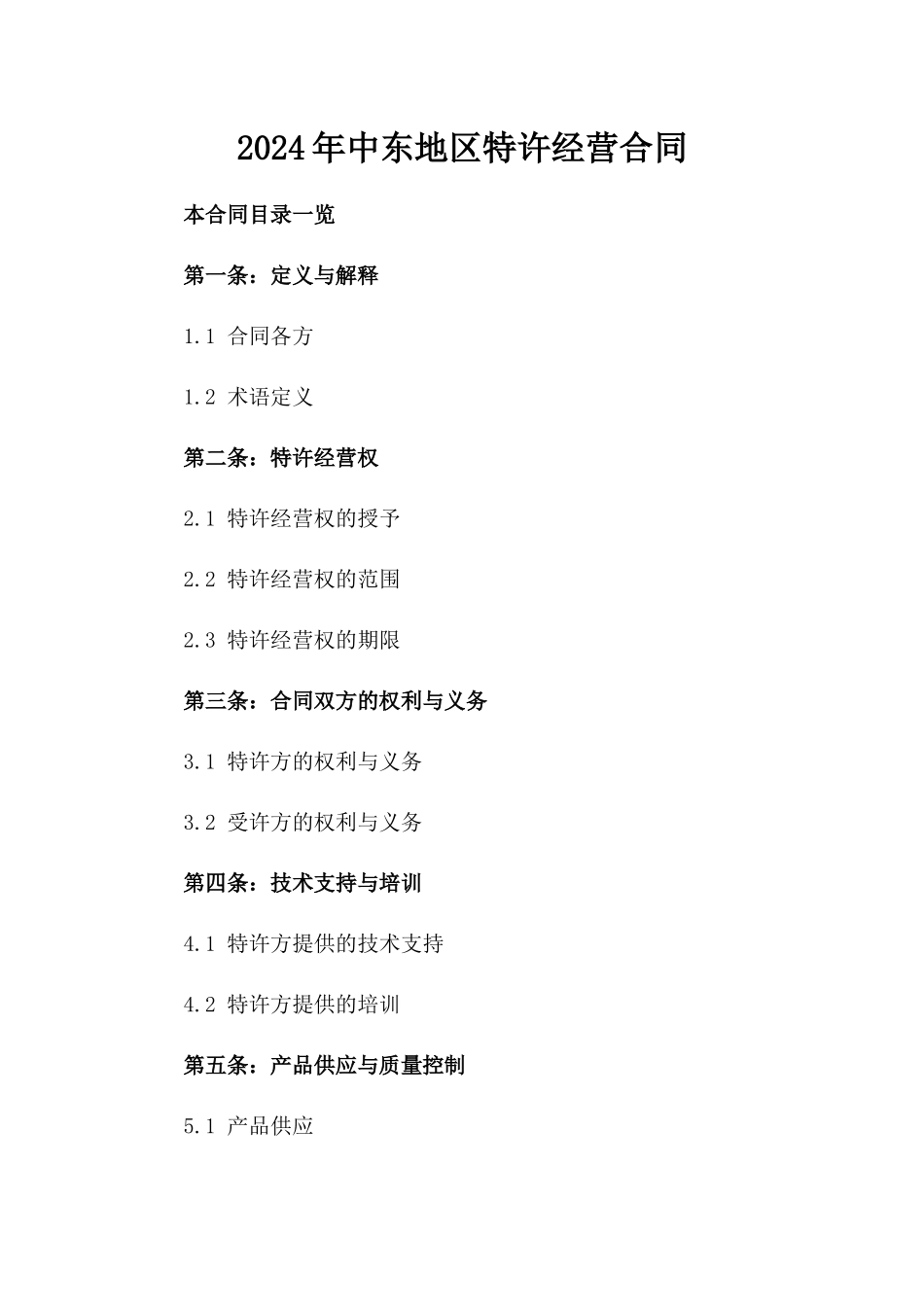 2024年中东地区特许经营合同

本合同目录一览

第一条：定义与解释

1.1 合同各方

1.2 术语定义

第二条：特许经营权

2.1 特许经营权的授予

2.2 特许经营权的范围

2.3 特许经营权的期限

第三条：合同双方的权利与义务

3.1 特许方的权利与义务

3.2 受许方的权利与义务

第四条：技术支持与培训

4.1 特许方提供的技术支持

4.2 特许方提供的培训

第五条：产品供应与质量控制

5.1 产品供应